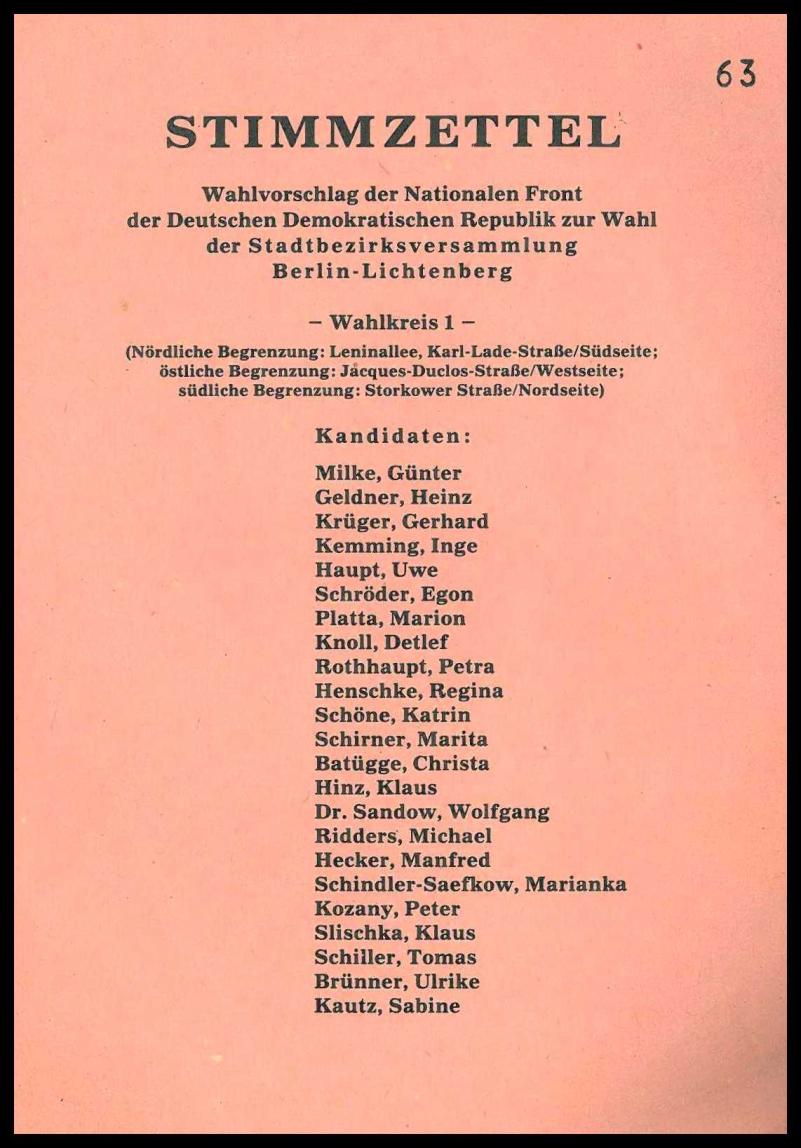 63

STIMMZETTEL

Wahlvorschlag der Nationalen Front der Deutschen Demokratischen Republik zur Wahl der Stadtbezirksversammlung Berlin-Lichtenberg

– Wahlkreis 1 –

(Nördliche Begrenzung: Leninallee, Karl-Lade-Straße/Südseite; östliche Begrenzung: Jacques-Duclos-Straße/Westseite; südliche Begrenzung: Storkower Straße/Nordseite)

Kandidaten:

Milke, Günter
Geldner, Heinz
Krüger, Gerhard
Kemming, Inge
Haupt, Uwe
Schröder, Egon
Platta, Marion
Knoll, Detlef
Rothhaupt, Petra
Henschke, Regina
Schöne, Katrin
Schirner, Marita
Batügge, Christa
Hinz, Klaus
Dr. Sandow, Wolfgang
Ridders, Michael
Hecker, Manfred
Schindler-Saefkow, Marianka
Kozany, Peter
Slischka, Klaus
Schiller, Tomas
Brünner, Ulrike
Kautz, Sabine